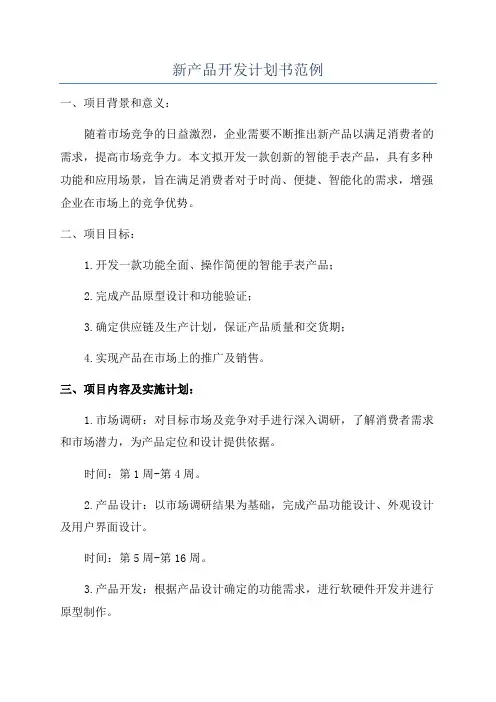 新产品开发计划书范例

一、项目背景和意义：

随着市场竞争的日益激烈，企业需要不断推出新产品以满足消费者的需求，提高市场竞争力。本文拟开发一款创新的智能手表产品，具有多种功能和应用场景，旨在满足消费者对于时尚、便捷、智能化的需求，增强企业在市场上的竞争优势。

二、项目目标：

1.开发一款功能全面、操作简便的智能手表产品；

2.完成产品原型设计和功能验证；

3.确定供应链及生产计划，保证产品质量和交货期；

4.实现产品在市场上的推广及销售。

三、项目内容及实施计划：

1.市场调研：对目标市场及竞争对手进行深入调研，了解消费者需求和市场潜力，为产品定位和设计提供依据。

时间：第1周-第4周。

2.产品设计：以市场调研结果为基础，完成产品功能设计、外观设计及用户界面设计。

时间：第5周-第16周。

3.产品开发：根据产品设计确定的功能需求，进行软硬件开发并进行原型制作。